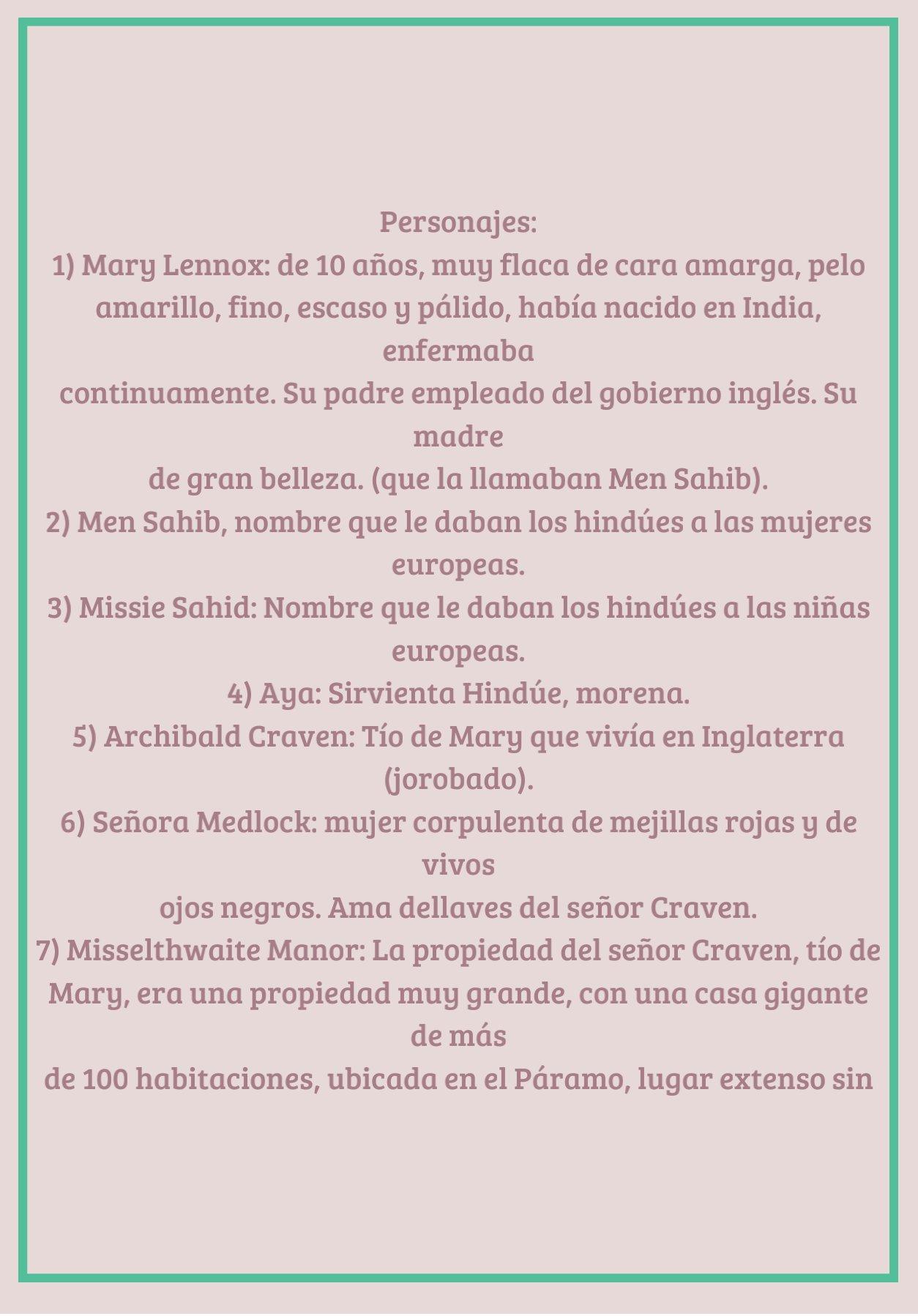 Personajes:
1) Mary Lennox: de 10 años, muy flaca de cara amarga, pelo amarillo, fino, escaso y pálido, había nacido en India, enfermaba continuamente. Su padre empleado del gobierno inglés. Su madre de gran belleza. (que la llamaban Men Sahib).
2) Men Sahib, nombre que le daban los hindúes a las mujeres europeas.
3) Missie Sahid: Nombre que le daban los hindúes a las niñas europeas.
4) Aya: Sirvienta Hindúe, morena.
5) Archibald Craven: Tío de Mary que vivía en Inglaterra (jorobado).
6) Señora Medlock: mujer corpulenta de mejillas rojas y de vivos ojos negros. Ama dellaves del señor Craven.
7) Misselthwaite Manor: La propiedad del señor Craven, tío de Mary, era una propiedad muy grande, con una casa gigante de más de 100 habitaciones, ubicada en el Páramo, lugar extenso sin